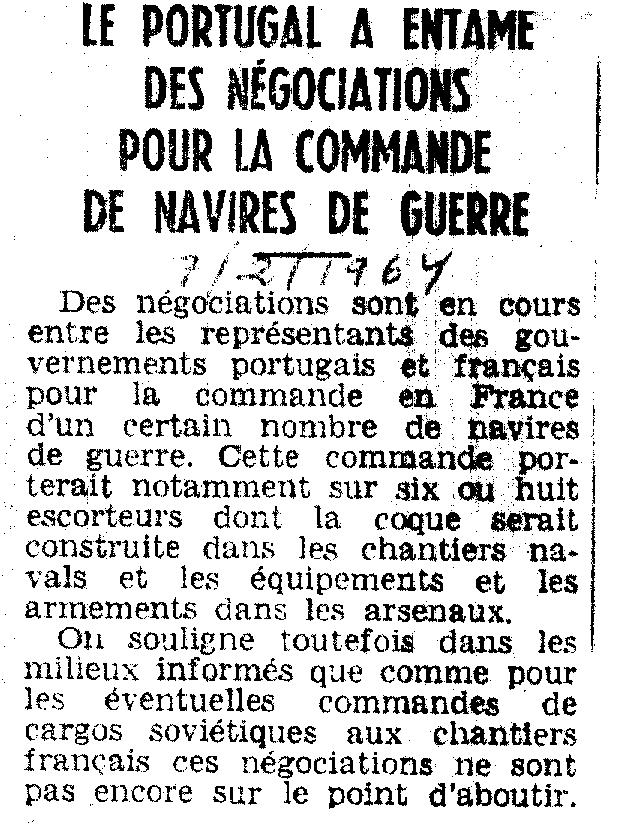 LE PORTUGAL A ENTAME DES NÉGOCIATIONS POUR LA COMMANDE DE NAVIRES DE GUERRE

7/2/1964

Des négociations sont en cours entre les représentants des gouvernements portugais et français pour la commande en France d'un certain nombre de navires de guerre. Cette commande porterait notamment sur six ou huit escorteurs dont la coque serait construite dans les chantiers navals et les équipements et les armements dans les arsenaux.

On souligne toutefois dans les milieux informés que comme pour les éventuelles commandes de cargos soviétiques aux chantiers français ces négociations ne sont pas encore sur le point d'aboutir.